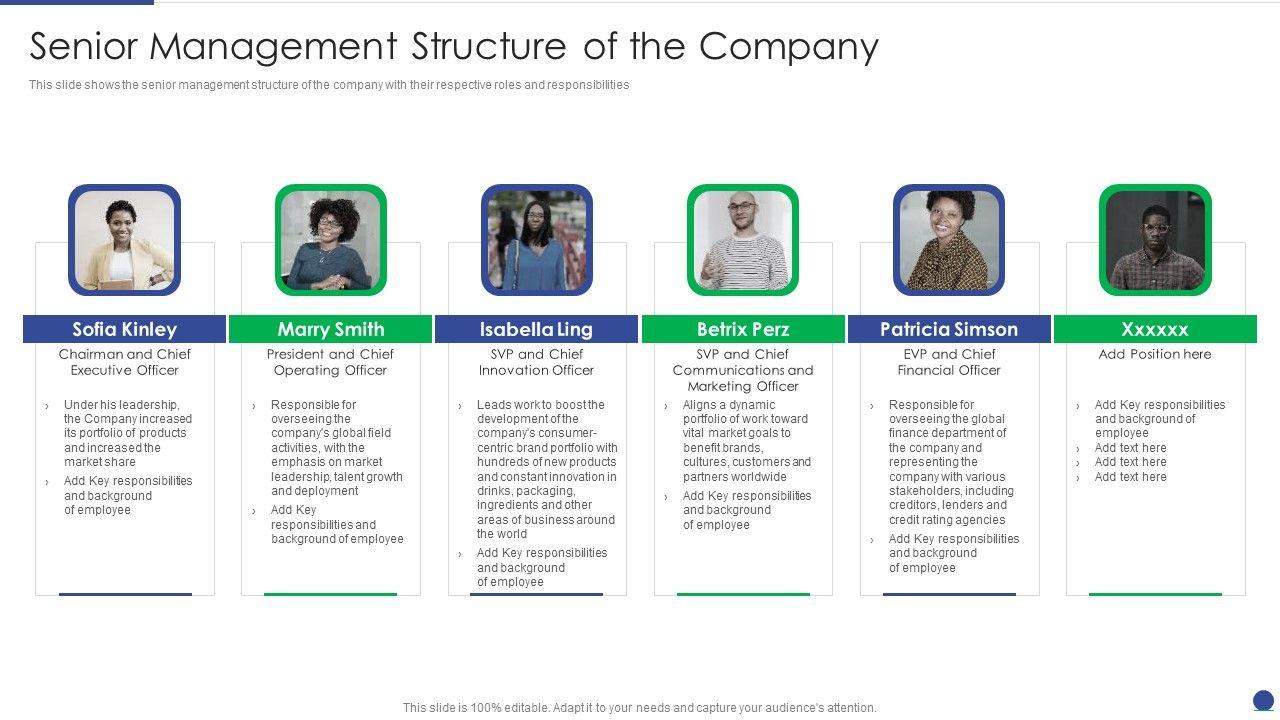 Senior Management Structure of the Company

This slide shows the senior management structure of the company with their respective roles and responsibilities

Sofia Kinley
Chairman and Chief Executive Officer
› Under his leadership, the Company increased its portfolio of products and increased the market share
› Add Key responsibilities and background of employee

Marry Smith
President and Chief Operating Officer
› Responsible for overseeing the company's global field activities, with the emphasis on market leadership, talent growth and deployment
› Add Key responsibilities and background of employee

Isabella Ling
SVP and Chief Innovation Officer
› Leads work to boost the development of the company's consumer-centric brand portfolio with hundreds of new products and constant innovation in drinks, packaging, ingredients and other areas of business around the world
› Add Key responsibilities and background of employee

Betrix Perz
SVP and Chief Communications and Marketing Officer
› Aligns a dynamic portfolio of work toward vital market goals to benefit brands, cultures, customers and partners worldwide
› Add Key responsibilities and background of employee

Patricia Simson
EVP and Chief Financial Officer
› Responsible for overseeing the global finance department of the company and representing the company with various stakeholders, including creditors, lenders and credit rating agencies
› Add Key responsibilities and background of employee

Xxxxxx
Add Position here
› Add Key responsibilities and background of employee
› Add text here
› Add text here
› Add text here

This slide is 100% editable. Adapt it to your needs and capture your audience's attention.